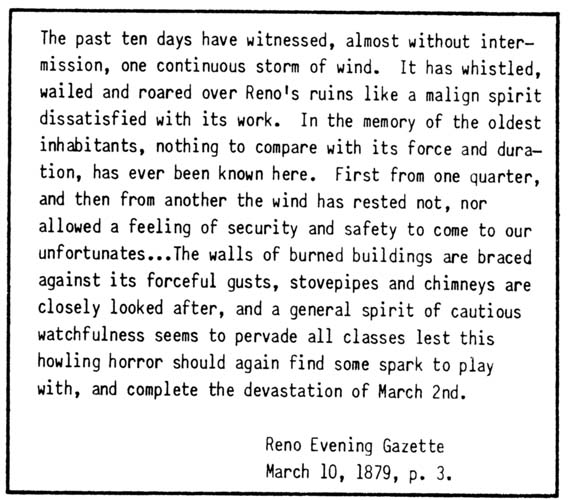 The past ten days have witnessed, almost without intermission, one continuous storm of wind. It has whistled, wailed and roared over Reno's ruins like a malign spirit dissatisfied with its work. In the memory of the oldest inhabitants, nothing to compare with its force and duration, has ever been known here. First from one quarter, and then from another the wind has rested not, nor allowed a feeling of security and safety to come to our unfortunates...The walls of burned buildings are braced against its forceful gusts, stovepipes and chimneys are closely looked after, and a general spirit of cautious watchfulness seems to pervade all classes lest this howling horror should again find some spark to play with, and complete the devastation of March 2nd.

Reno Evening Gazette
March 10, 1879, p. 3.